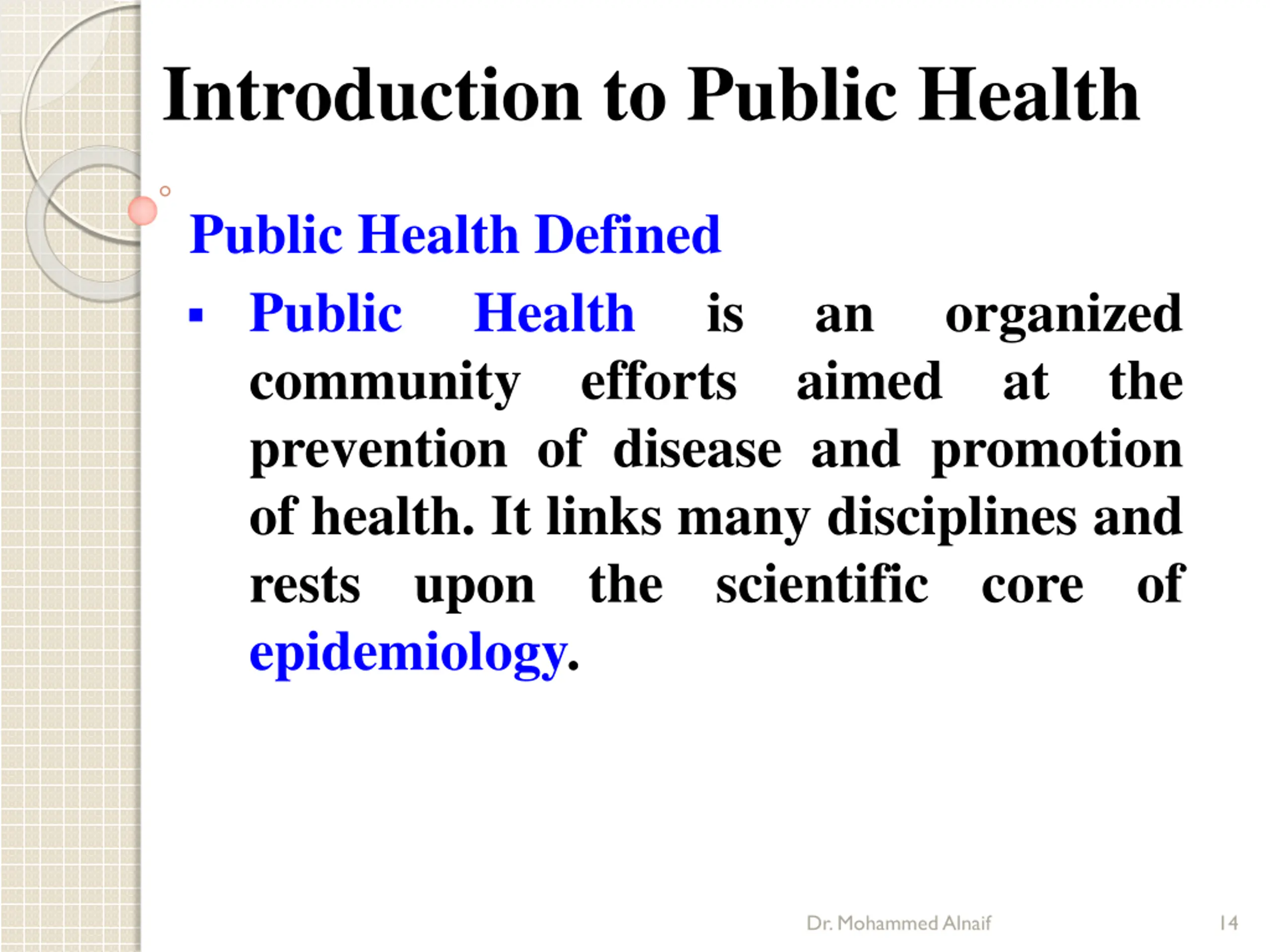 Introduction to Public Health

Public Health Defined

▪ Public Health is an organized community efforts aimed at the prevention of disease and promotion of health. It links many disciplines and rests upon the scientific core of epidemiology.

Dr. Mohammed Alnaif

14